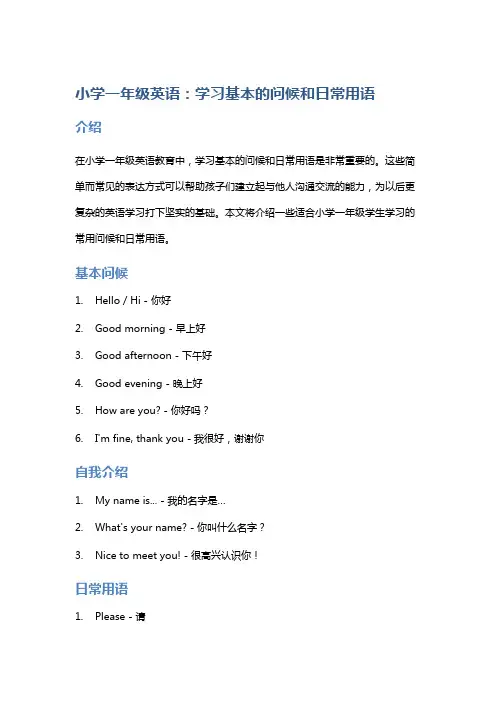 小学一年级英语：学习基本的问候和日常用语

介绍

在小学一年级英语教育中，学习基本的问候和日常用语是非常重要的。这些简单而常见的表达方式可以帮助孩子们建立起与他人沟通交流的能力，为以后更复杂的英语学习打下坚实的基础。本文将介绍一些适合小学一年级学生学习的常用问候和日常用语。

基本问候

1. Hello / Hi - 你好
2. Good morning - 早上好
3. Good afternoon - 下午好
4. Good evening - 晚上好
5. How are you? - 你好吗？
6. I'm fine, thank you - 我很好，谢谢你

自我介绍

1. My name is... - 我的名字是...
2. What's your name? - 你叫什么名字？
3. Nice to meet you! - 很高兴认识你！

日常用语

1. Please - 请